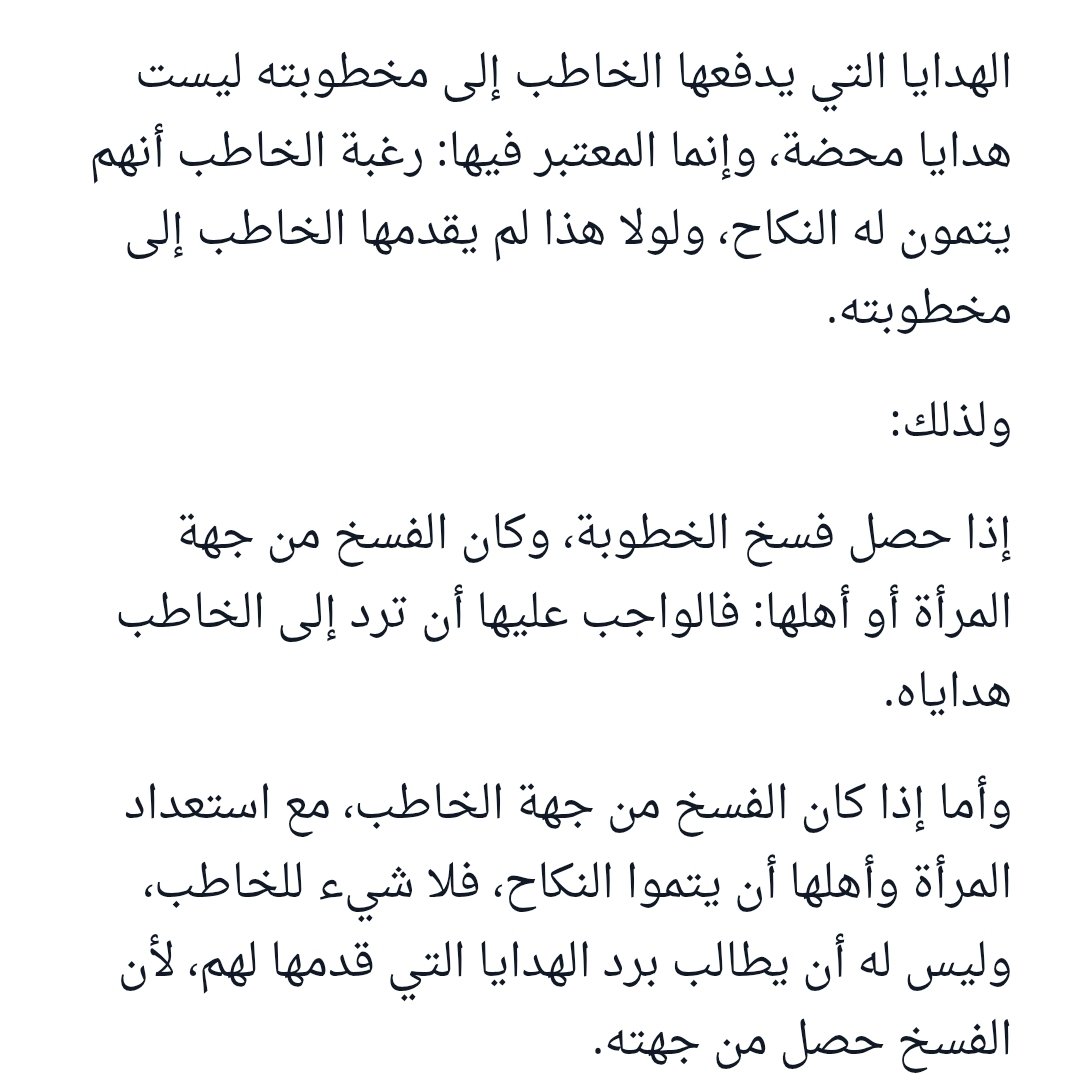 الهدايا التي يدفعها الخاطب إلى مخطوبته ليست هدايا محضة، وإنما المعتبر فيها: رغبة الخاطب أنهم يتمون له النكاح، ولولا هذا لم يقدمها الخاطب إلى مخطوبته.

ولذلك:

إذا حصل فسخ الخطوبة، وكان الفسخ من جهة المرأة أو أهلها: فالواجب عليها أن ترد إلى الخاطب هداياه.

وأما إذا كان الفسخ من جهة الخاطب، مع استعداد المرأة وأهلها أن يتموا النكاح، فلا شيء للخاطب، وليس له أن يطالب برد الهدايا التي قدمها لهم، لأن الفسخ حصل من جهته.